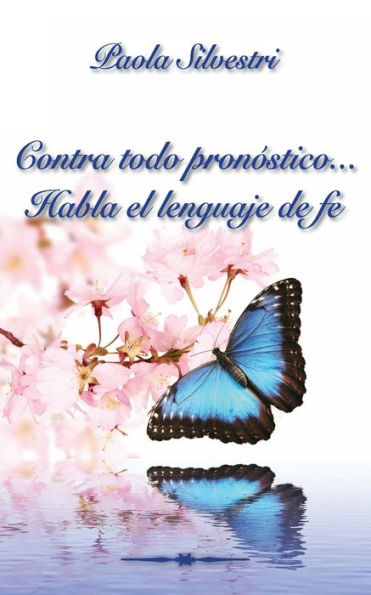 Paola Silvestri

Contra todo pronóstico...
Habla el lenguaje de fe